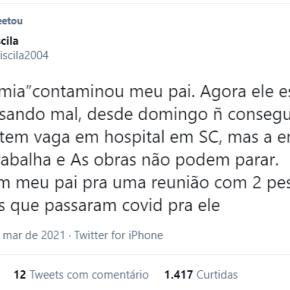 eetou

cila
iscila2004

mia"contaminou meu pai. Agora ele es
sando mal, desde domingo ñ consegu
tem vaga em hospital em SC, mas a e
rabalha e As obras não podem parar.
m meu pai pra uma reunião com 2 pes
s que passaram covid pra ele

mar de 2021 · Twitter for iPhone

12 Tweets com comentário 1.417 Curtidas